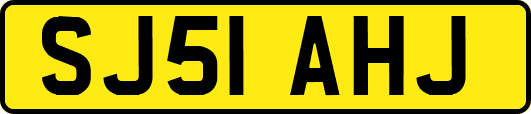 SJ51 AHJ